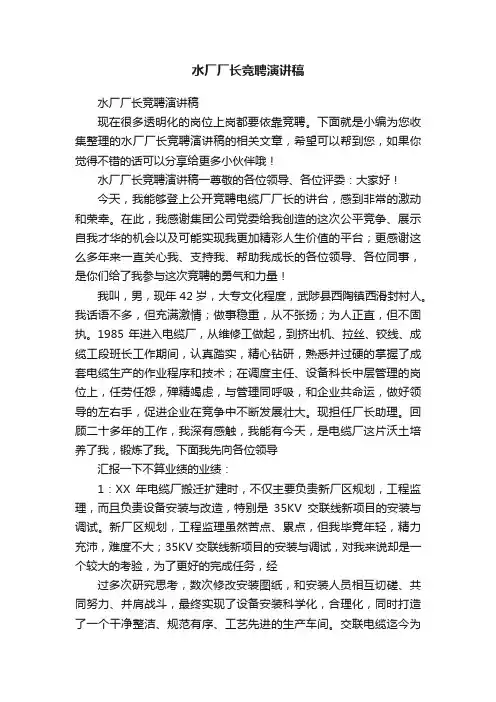 水厂厂长竞聘演讲稿

水厂厂长竞聘演讲稿

现在很多透明化的岗位上岗都要依靠竞聘。下面就是小编为您收集整理的水厂厂长竞聘演讲稿的相关文章，希望可以帮到您，如果你觉得不错的话可以分享给更多小伙伴哦！

水厂厂长竞聘演讲稿一尊敬的各位领导、各位评委：大家好！

今天，我能够登上公开竞聘电缆厂厂长的讲台，感到非常的激动和荣幸。在此，我感谢集团公司党委给我创造的这次公平竞争、展示自我才华的机会以及可能实现我更加精彩人生价值的平台；更感谢这么多年来一直关心我、支持我、帮助我成长的各位领导、各位同事，是你们给了我参与这次竞聘的勇气和力量！

我叫，男，现年 42 岁，大专文化程度，武陟县西陶镇西滑封村人。我话语不多，但充满激情；做事稳重，从不张扬；为人正直，但不固执。1985 年进入电缆厂，从维修工做起，到挤出机、拉丝、绞线、成缆工段班长工作期间，认真踏实，精心钻研，熟悉并过硬的掌握了成套电缆生产的作业程序和技术；在调度主任、设备科长中层管理的岗位上，任劳任怨，殚精竭虑，与管理同呼吸，和企业共命运，做好领导的左右手，促进企业在竞争中不断发展壮大。现担任厂长助理。回顾二十多年的工作，我深有感触，我能有今天，是电缆厂这片沃土培养了我，锻炼了我。下面我先向各位领导

汇报一下不算业绩的业绩：

1：XX 年电缆厂搬迁扩建时，不仅主要负责新厂区规划，工程监理，而且负责设备安装与改造，特别是 35KV 交联线新项目的安装与调试。新厂区规划，工程监理虽然苦点、累点，但我毕竟年轻，精力充沛，难度不大；35KV 交联线新项目的安装与调试，对我来说却是一个较大的考验，为了更好的完成任务，经

过多次研究思考，数次修改安装图纸，和安装人员相互切磋、共同努力、并肩战斗，最终实现了设备安装科学化，合理化，同时打造了一个干净整洁、规范有序、工艺先进的生产车间。交联电缆迄今为